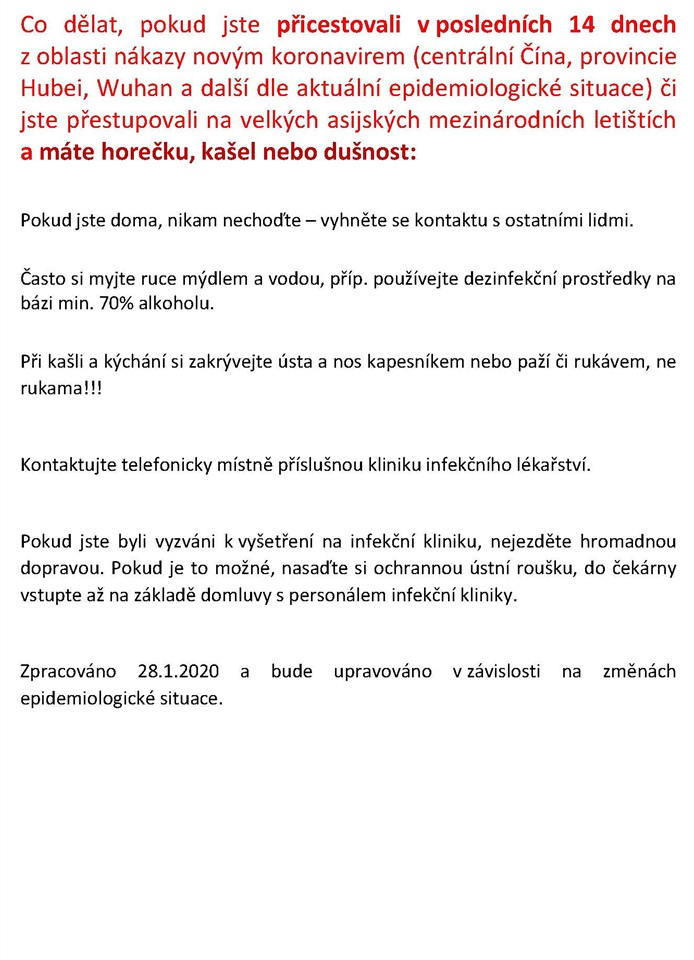 Co dělat, pokud jste přicestovali v posledních 14 dnech z oblasti nákazy novým koronavirem (centrální Čína, provincie Hubei, Wuhan a další dle aktuální epidemiologické situace) či jste přestupovali na velkých asijských mezinárodních letištích a máte horečku, kašel nebo dušnost:

Pokud jste doma, nikam nechoďte – vyhněte se kontaktu s ostatními lidmi.

Často si myjte ruce mýdlem a vodou, příp. používejte dezinfekční prostředky na bázi min. 70% alkoholu.

Při kašli a kýchání si zakrývejte ústa a nos kapesníkem nebo paží či rukávem, ne rukama!!!

Kontaktujte telefonicky místně příslušnou kliniku infekčního lékařství.

Pokud jste byli vyzváni k vyšetření na infekční kliniku, nejezděte hromadnou dopravou. Pokud je to možné, nasaďte si ochrannou ústní roušku, do čekárny vstupte až na základě domluvy s personálem infekční kliniky.

Zpracováno 28.1.2020 a bude upravováno v závislosti na změnách epidemiologické situace.